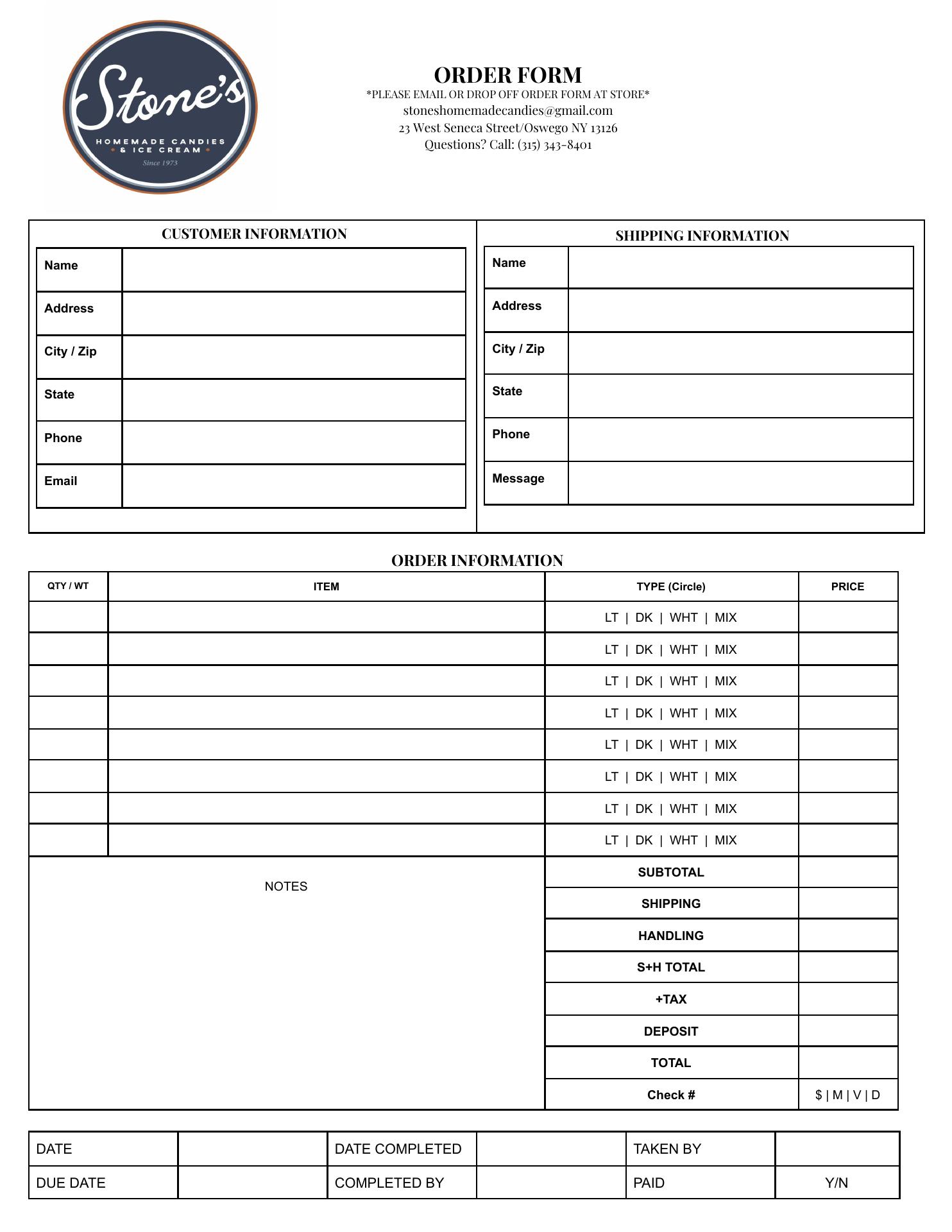 Stone's
HOMEMADE CANDIES
& ICE CREAM
Since 1973

ORDER FORM
*PLEASE EMAIL OR DROP OFF ORDER FORM AT STORE*
stoneshomemadecandies@gmail.com
23 West Seneca Street/Oswego NY 13126
Questions? Call: (315) 343-8401

CUSTOMER INFORMATION

| Name | |
|---|---|
| Address | |
| City / Zip | |
| State | |
| Phone | |
| Email | |

SHIPPING INFORMATION

| Name | |
|---|---|
| Address | |
| City / Zip | |
| State | |
| Phone | |
| Message | |

ORDER INFORMATION

| QTY / WT | ITEM | TYPE (Circle) | PRICE |
|---|---|---|---|
| | | LT \| DK \| WHT \| MIX | |
| | | LT \| DK \| WHT \| MIX | |
| | | LT \| DK \| WHT \| MIX | |
| | | LT \| DK \| WHT \| MIX | |
| | | LT \| DK \| WHT \| MIX | |
| | | LT \| DK \| WHT \| MIX | |
| | | LT \| DK \| WHT \| MIX | |
| | | LT \| DK \| WHT \| MIX | |
| NOTES | | SUBTOTAL | |
| | | SHIPPING | |
| | | HANDLING | |
| | | S+H TOTAL | |
| | | +TAX | |
| | | DEPOSIT | |
| | | TOTAL | |
| | | Check # | $ \| M \| V \| D |

| DATE | | DATE COMPLETED | | TAKEN BY | |
|---|---|---|---|---|---|
| DUE DATE | | COMPLETED BY | | PAID | Y/N |